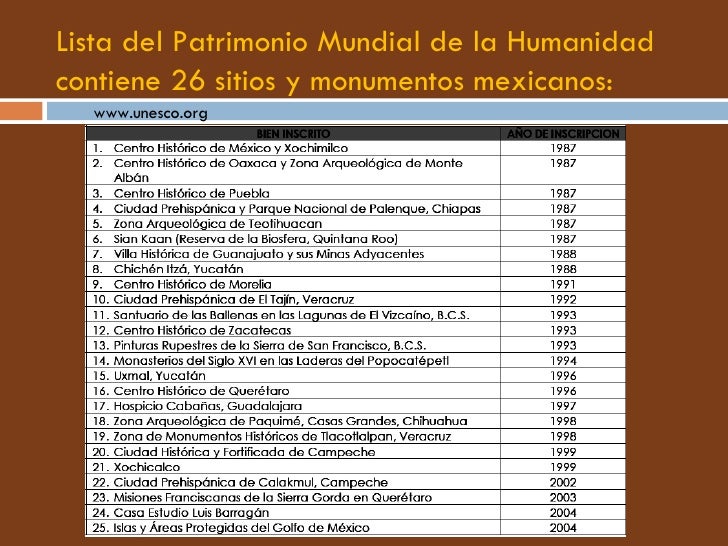 Lista del Patrimonio Mundial de la Humanidad contiene 26 sitios y monumentos mexicanos:

www.unesco.org

| BIEN INSCRITO | AÑO DE INSCRIPCION |
|---|---|
| 1. Centro Histórico de México y Xochimilco | 1987 |
| 2. Centro Histórico de Oaxaca y Zona Arqueológica de Monte Albán | 1987 |
| 3. Centro Histórico de Puebla | 1987 |
| 4. Ciudad Prehispánica y Parque Nacional de Palenque, Chiapas | 1987 |
| 5. Zona Arqueológica de Teotihuacan | 1987 |
| 6. Sian Kaan (Reserva de la Biosfera, Quintana Roo) | 1987 |
| 7. Villa Histórica de Guanajuato y sus Minas Adyacentes | 1988 |
| 8. Chichén Itzá, Yucatán | 1988 |
| 9. Centro Histórico de Morelia | 1991 |
| 10. Ciudad Prehispánica de El Tajín, Veracruz | 1992 |
| 11. Santuario de las Ballenas en las Lagunas de El Vizcaíno, B.C.S. | 1993 |
| 12. Centro Histórico de Zacatecas | 1993 |
| 13. Pinturas Rupestres de la Sierra de San Francisco, B.C.S. | 1993 |
| 14. Monasterios del Siglo XVI en las Laderas del Popocatépetl | 1994 |
| 15. Uxmal, Yucatán | 1996 |
| 16. Centro Histórico de Querétaro | 1996 |
| 17. Hospicio Cabañas, Guadalajara | 1997 |
| 18. Zona Arqueológica de Paquimé, Casas Grandes, Chihuahua | 1998 |
| 19. Zona de Monumentos Históricos de Tlacotlalpan, Veracruz | 1998 |
| 20. Ciudad Histórica y Fortificada de Campeche | 1999 |
| 21. Xochicalco | 1999 |
| 22. Ciudad Prehispánica de Calakmul, Campeche | 2002 |
| 23. Misiones Franciscanas de la Sierra Gorda en Querétaro | 2003 |
| 24. Casa Estudio Luis Barragán | 2004 |
| 25. Islas y Áreas Protegidas del Golfo de México | 2004 |